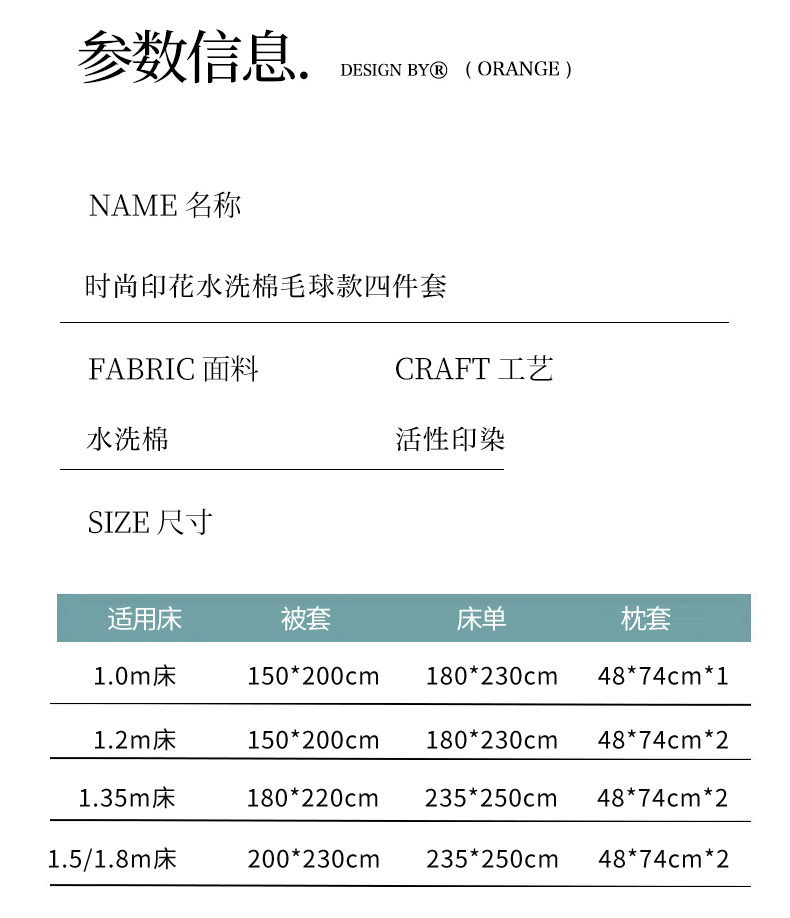 参数信息. DESIGN BY® ( ORANGE )

NAME 名称

时尚印花水洗棉毛球款四件套

FABRIC 面料

水洗棉

CRAFT 工艺

活性印染

SIZE 尺寸

| 适用床 | 被套 | 床单 | 枕套 |
|---|---|---|---|
| 1.0m床 | 150*200cm | 180*230cm | 48*74cm*1 |
| 1.2m床 | 150*200cm | 180*230cm | 48*74cm*2 |
| 1.35m床 | 180*220cm | 235*250cm | 48*74cm*2 |
| 1.5/1.8m床 | 200*230cm | 235*250cm | 48*74cm*2 |